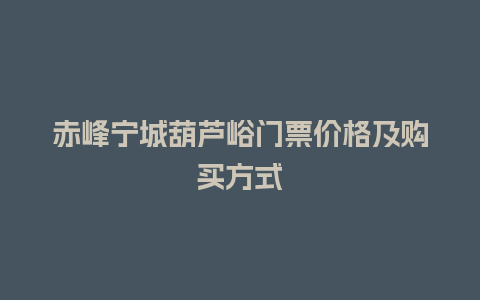 赤峰宁城葫芦峪门票价格及购买方式